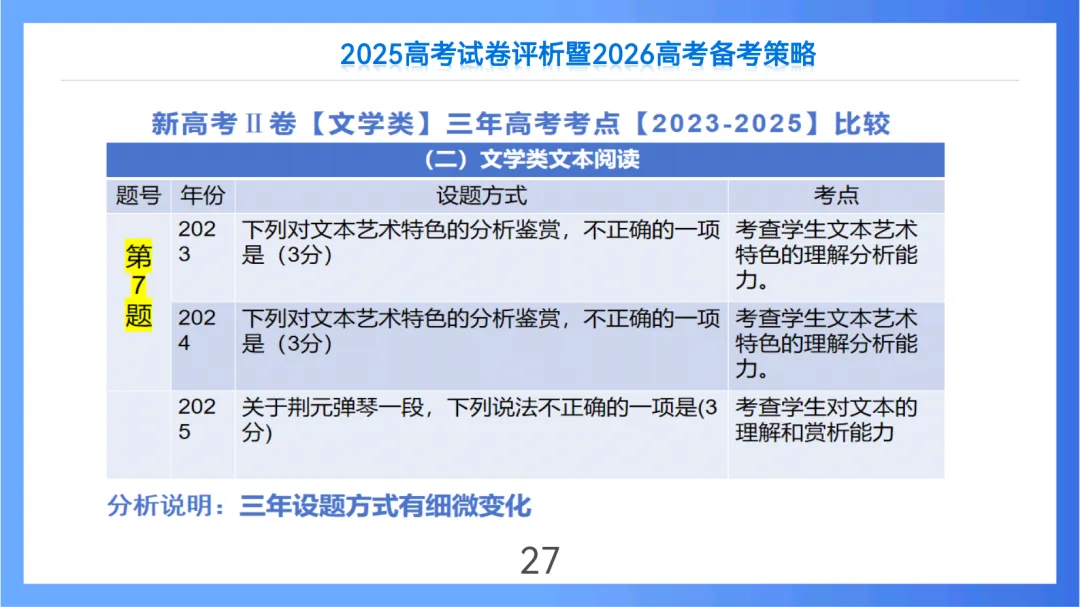 2025高考试卷评析暨2026高考备考策略

新高考Ⅱ卷【文学类】三年高考考点【2023-2025】比较

（二）文学类文本阅读

| 题号 | 年份 | 设题方式 | 考点 |
|---|---|---|---|
| 第7题 | 2023 | 下列对文本艺术特色的分析鉴赏，不正确的一项是（3分） | 考查学生文本艺术特色的理解分析能力。 |
| | 2024 | 下列对文本艺术特色的分析鉴赏，不正确的一项是（3分） | 考查学生文本艺术特色的理解分析能力。 |
| | 2025 | 关于荆元弹琴一段，下列说法不正确的一项是(3分) | 考查学生对文本的理解和赏析能力 |

分析说明：三年设题方式有细微变化

27